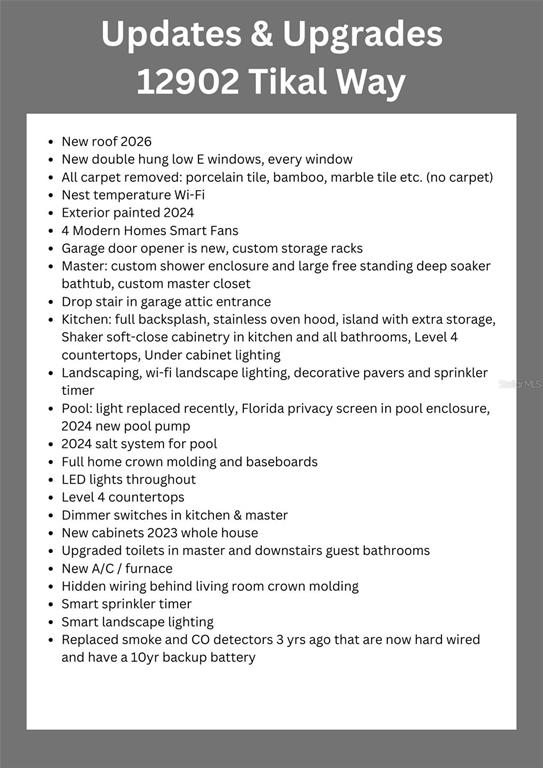 Updates & Upgrades
12902 Tikal Way

- New roof 2026
- New double hung low E windows, every window
- All carpet removed: porcelain tile, bamboo, marble tile etc. (no carpet)
- Nest temperature Wi-Fi
- Exterior painted 2024
- 4 Modern Homes Smart Fans
- Garage door opener is new, custom storage racks
- Master: custom shower enclosure and large free standing deep soaker bathtub, custom master closet
- Drop stair in garage attic entrance
- Kitchen: full backsplash, stainless oven hood, island with extra storage, Shaker soft-close cabinetry in kitchen and all bathrooms, Level 4 countertops, Under cabinet lighting
- Landscaping, wi-fi landscape lighting, decorative pavers and sprinkler timer
- Pool: light replaced recently, Florida privacy screen in pool enclosure, 2024 new pool pump
- 2024 salt system for pool
- Full home crown molding and baseboards
- LED lights throughout
- Level 4 countertops
- Dimmer switches in kitchen & master
- New cabinets 2023 whole house
- Upgraded toilets in master and downstairs guest bathrooms
- New A/C / furnace
- Hidden wiring behind living room crown molding
- Smart sprinkler timer
- Smart landscape lighting
- Replaced smoke and CO detectors 3 yrs ago that are now hard wired and have a 10yr backup battery

Stellar MLS